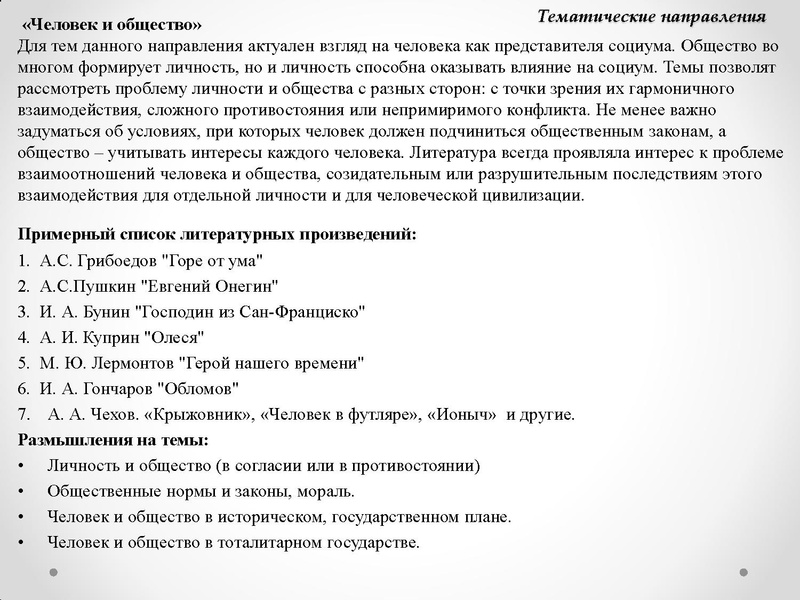 Тематические направления

«Человек и общество»
Для тем данного направления актуален взгляд на человека как представителя социума. Общество во многом формирует личность, но и личность способна оказывать влияние на социум. Темы позволят рассмотреть проблему личности и общества с разных сторон: с точки зрения их гармоничного взаимодействия, сложного противостояния или непримиримого конфликта. Не менее важно задуматься об условиях, при которых человек должен подчиниться общественным законам, а общество – учитывать интересы каждого человека. Литература всегда проявляла интерес к проблеме взаимоотношений человека и общества, созидательным или разрушительным последствиям этого взаимодействия для отдельной личности и для человеческой цивилизации.

Примерный список литературных произведений:
1. А.С. Грибоедов "Горе от ума"
2. А.С.Пушкин "Евгений Онегин"
3. И. А. Бунин "Господин из Сан-Франциско"
4. А. И. Куприн "Олеся"
5. М. Ю. Лермонтов "Герой нашего времени"
6. И. А. Гончаров "Обломов"
7. А. А. Чехов. «Крыжовник», «Человек в футляре», «Ионыч» и другие.
Размышления на темы:
• Личность и общество (в согласии или в противостоянии)
• Общественные нормы и законы, мораль.
• Человек и общество в историческом, государственном плане.
• Человек и общество в тоталитарном государстве.